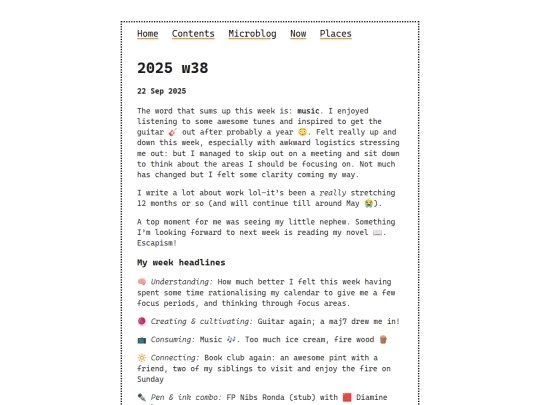 Home Contents Microblog Now Places

2025 w38

22 Sep 2025

The word that sums up this week is: music. I enjoyed listening to some awesome tunes and inspired to get the guitar 🎸 out after probably a year 😳. Felt really up and down this week, especially with awkward logistics stressing me out: but I managed to skip out on a meeting and sit down to think about the areas I should be focusing on. Not much has changed but I felt some clarity coming my way.

I write a lot about work lol—it's been a really stretching 12 months or so (and will continue till around May 😭).

A top moment for me was seeing my little nephew. Something I'm looking forward to next week is reading my novel 📖. Escapism!

My week headlines

🧠 Understanding: How much better I felt this week having spent some time rationalising my calendar to give me a few focus periods, and thinking through focus areas.

🧶 Creating & cultivating: Guitar again; a maj7 drew me in!

📺 Consuming: Music 🎶. Too much ice cream, fire wood 🪵

🔆 Connecting: Book club again: an awesome pint with a friend, two of my siblings to visit and enjoy the fire on Sunday

✒️ Pen & ink combo: FP Nibs Ronda (stub) with 🟥 Diamine